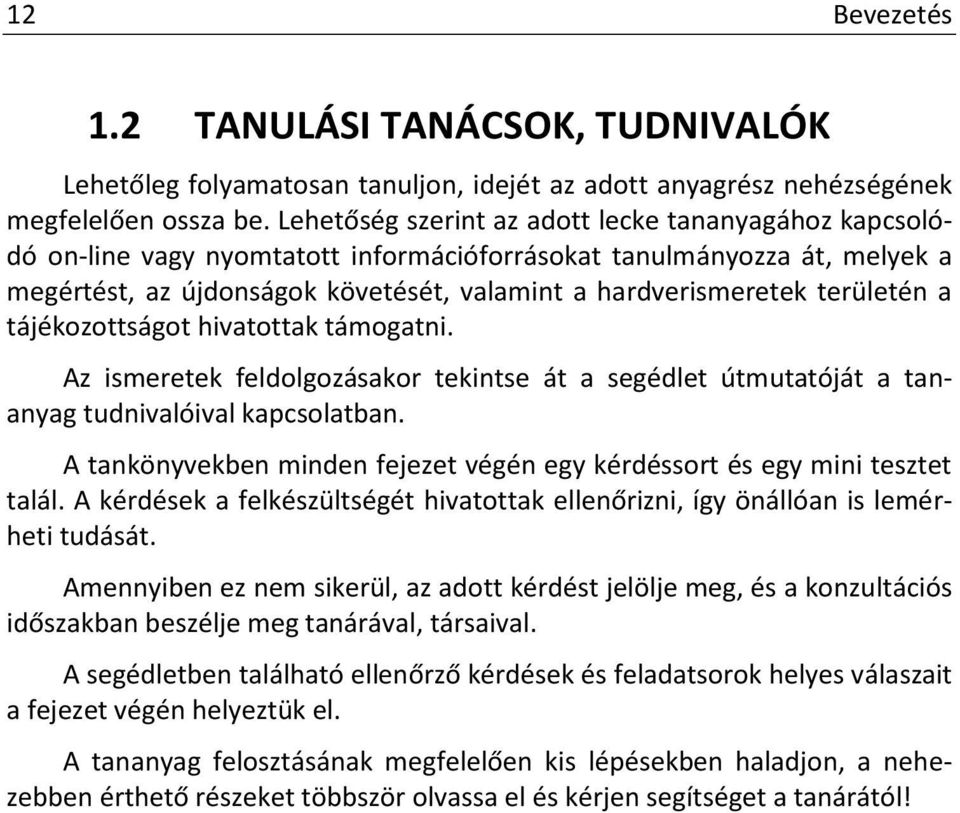 12 Bevezetés

1.2 TANULÁSI TANÁCSOK, TUDNIVALÓK

Lehetőleg folyamatosan tanuljon, idejét az adott anyagrész nehézségének megfelelően ossza be. Lehetőség szerint az adott lecke tananyagához kapcsolódó on-line vagy nyomtatott információforrásokat tanulmányozza át, melyek a megértést, az újdonságok követését, valamint a hardverismeretek területén a tájékozottságot hivatottak támogatni.

Az ismeretek feldolgozásakor tekintse át a segédlet útmutatóját a tananyag tudnivalóival kapcsolatban.

A tankönyvekben minden fejezet végén egy kérdéssort és egy mini tesztet talál. A kérdések a felkészültségét hivatottak ellenőrizni, így önállóan is lemérheti tudását.

Amennyiben ez nem sikerül, az adott kérdést jelölje meg, és a konzultációs időszakban beszélje meg tanárával, társaival.

A segédletben található ellenőrző kérdések és feladatsorok helyes válaszait a fejezet végén helyeztük el.

A tananyag felosztásának megfelelően kis lépésekben haladjon, a nehezebben érthető részeket többször olvassa el és kérjen segítséget a tanárától!